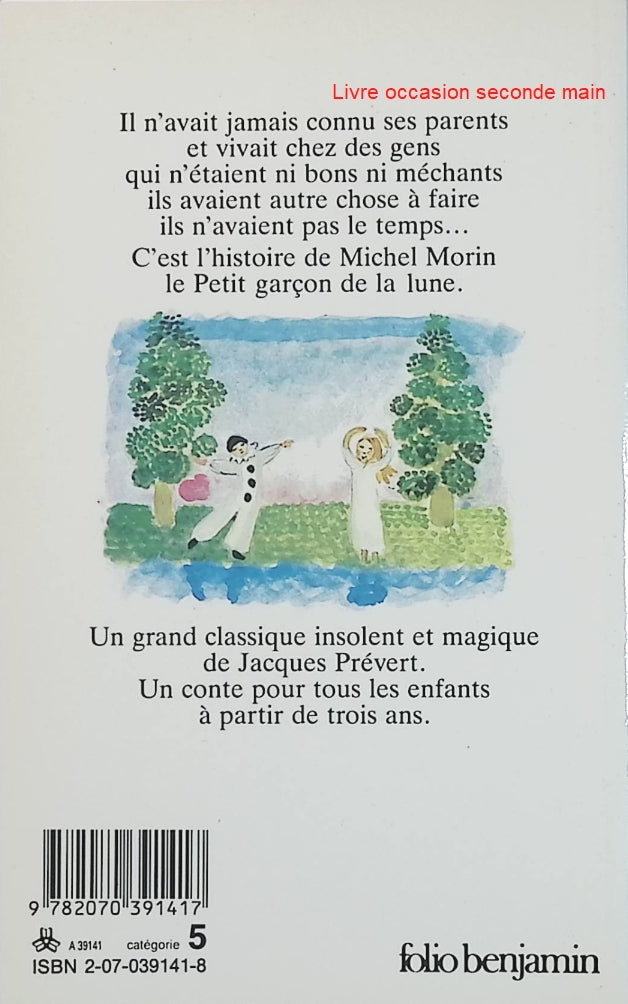 Livre occasion seconde main

Il n'avait jamais connu ses parents
et vivait chez des gens
qui n'étaient ni bons ni méchants
ils avaient autre chose à faire
ils n'avaient pas le temps...
C'est l'histoire de Michel Morin
le Petit garçon de la lune.

Un grand classique insolent et magique
de Jacques Prévert.
Un conte pour tous les enfants
à partir de trois ans.

9 782070 391417

A 39141 catégorie 5
ISBN 2-07-039141-8

folio benjamin